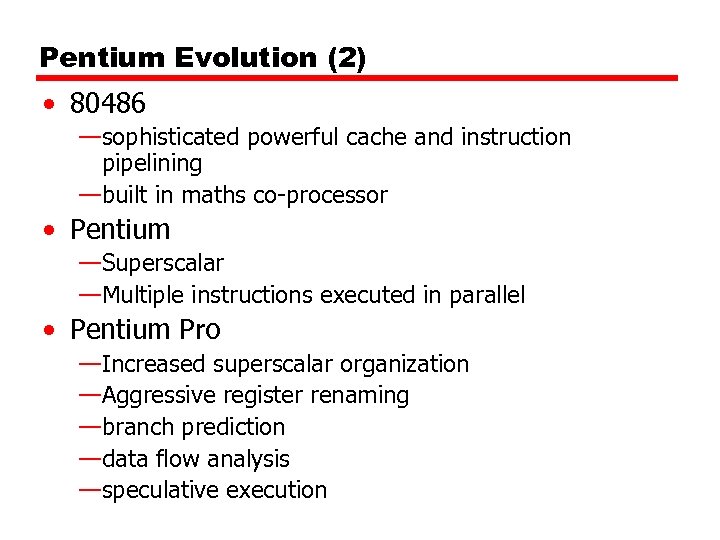 Pentium Evolution (2)

• 80486
—sophisticated powerful cache and instruction pipelining
—built in maths co-processor
• Pentium
—Superscalar
—Multiple instructions executed in parallel
• Pentium Pro
—Increased superscalar organization
—Aggressive register renaming
—branch prediction
—data flow analysis
—speculative execution